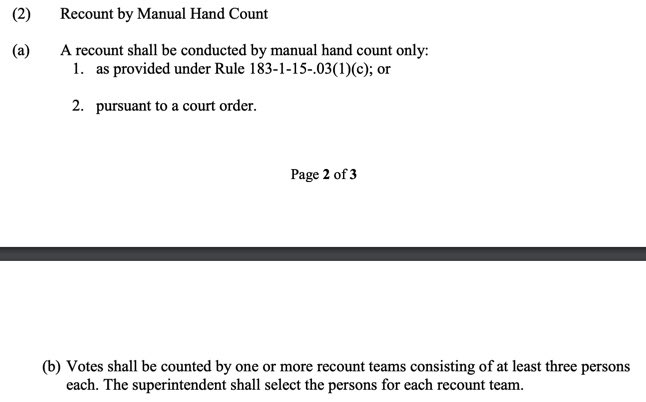 (2) Recount by Manual Hand Count

(a) A recount shall be conducted by manual hand count only:

1. as provided under Rule 183-1-15-.03(1)(c); or

2. pursuant to a court order.

Page 2 of 3

(b) Votes shall be counted by one or more recount teams consisting of at least three persons each. The superintendent shall select the persons for each recount team.